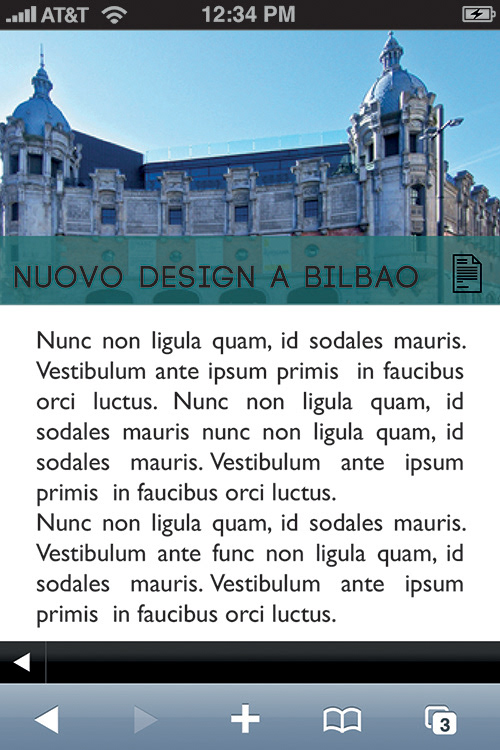 AT&T 12:34 PM

NUOVO DESIGN A BILBAO

Nunc non ligula quam, id sodales mauris. Vestibulum ante ipsum primis in faucibus orci luctus. Nunc non ligula quam, id sodales mauris nunc non ligula quam, id sodales mauris. Vestibulum ante ipsum primis in faucibus orci luctus.
Nunc non ligula quam, id sodales mauris. Vestibulum ante func non ligula quam, id sodales mauris. Vestibulum ante ipsum primis in faucibus orci luctus.

3